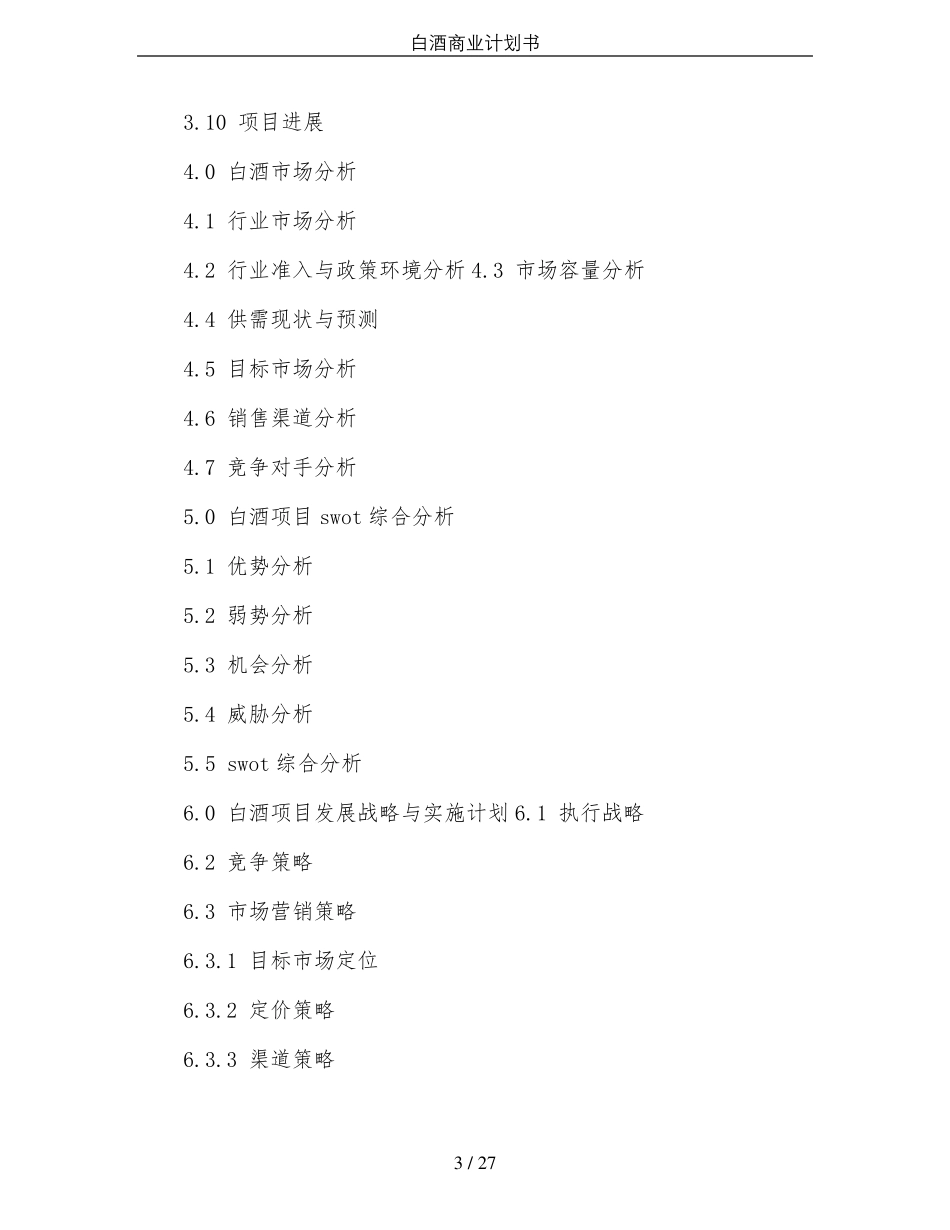 白酒商业计划书

3.10 项目进展

4.0 白酒市场分析

4.1 行业市场分析

4.2 行业准入与政策环境分析 4.3 市场容量分析

4.4 供需现状与预测

4.5 目标市场分析

4.6 销售渠道分析

4.7 竞争对手分析

5.0 白酒项目 swot 综合分析

5.1 优势分析

5.2 弱势分析

5.3 机会分析

5.4 威胁分析

5.5 swot 综合分析

6.0 白酒项目发展战略与实施计划 6.1 执行战略

6.2 竞争策略

6.3 市场营销策略

6.3.1 目标市场定位

6.3.2 定价策略

6.3.3 渠道策略

3 / 27